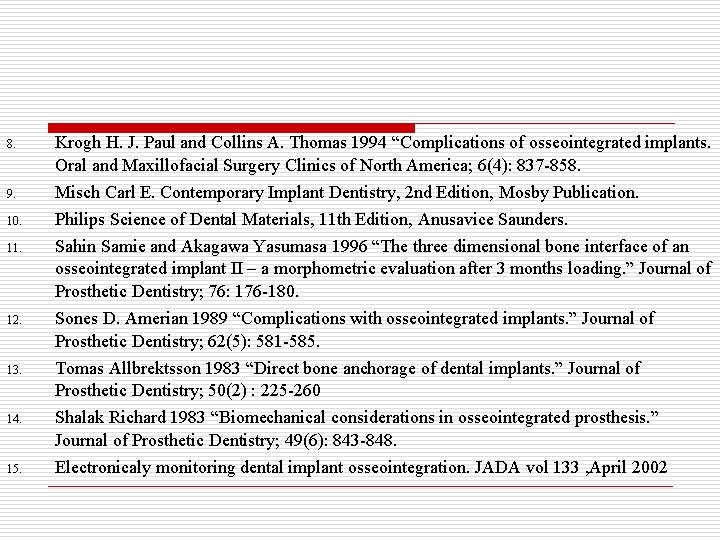 8. Krogh H. J. Paul and Collins A. Thomas 1994 “Complications of osseointegrated implants. Oral and Maxillofacial Surgery Clinics of North America; 6(4): 837-858.

9. Misch Carl E. Contemporary Implant Dentistry, 2nd Edition, Mosby Publication.

10. Philips Science of Dental Materials, 11th Edition, Anusavice Saunders.

11. Sahin Samie and Akagawa Yasumasa 1996 “The three dimensional bone interface of an osseointegrated implant II – a morphometric evaluation after 3 months loading.” Journal of Prosthetic Dentistry; 76: 176-180.

12. Sones D. Amerian 1989 “Complications with osseointegrated implants.” Journal of Prosthetic Dentistry; 62(5): 581-585.

13. Tomas Allbrektsson 1983 “Direct bone anchorage of dental implants.” Journal of Prosthetic Dentistry; 50(2) : 225-260

14. Shalak Richard 1983 “Biomechanical considerations in osseointegrated prosthesis.” Journal of Prosthetic Dentistry; 49(6): 843-848.

15. Electronicaly monitoring dental implant osseointegration. JADA vol 133 ,April 2002